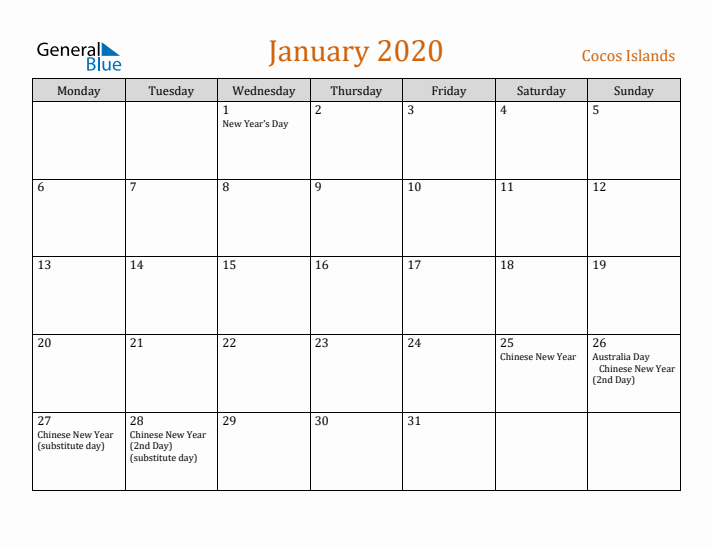 General Blue

January 2020

Cocos Islands

| Monday | Tuesday | Wednesday | Thursday | Friday | Saturday | Sunday |
|---|---|---|---|---|---|---|
| | | 1 New Year's Day | 2 | 3 | 4 | 5 |
| 6 | 7 | 8 | 9 | 10 | 11 | 12 |
| 13 | 14 | 15 | 16 | 17 | 18 | 19 |
| 20 | 21 | 22 | 23 | 24 | 25 Chinese New Year | 26 Australia Day Chinese New Year (2nd Day) |
| 27 Chinese New Year (substitute day) | 28 Chinese New Year (2nd Day) (substitute day) | 29 | 30 | 31 | | |